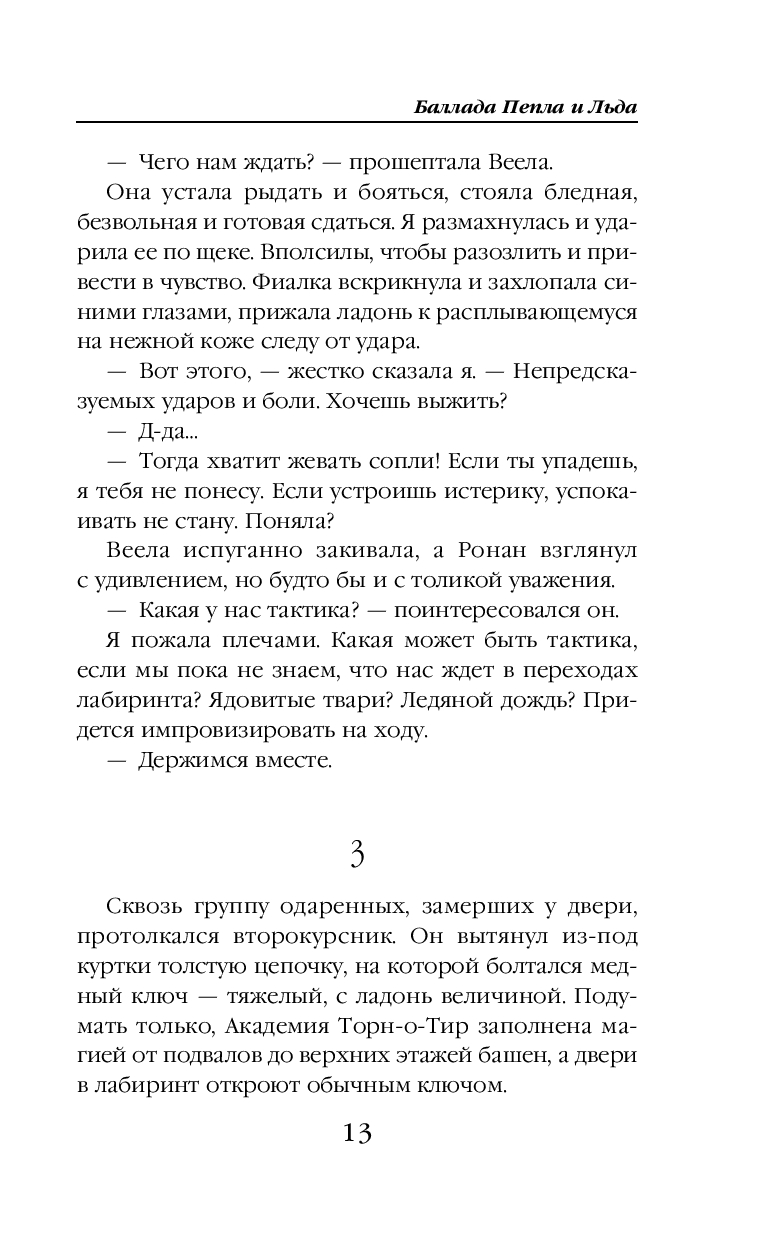 Баллада Пепла и Льда

— Чего нам ждать? — прошептала Веела.

Она устала рыдать и бояться, стояла бледная, безвольная и готовая сдаться. Я размахнулась и ударила ее по щеке. Вполсилы, чтобы разозлить и привести в чувство. Фиалка вскрикнула и захлопала синими глазами, прижала ладонь к расплывающемуся на нежной коже следу от удара.

— Вот этого, — жестко сказала я. — Непредсказуемых ударов и боли. Хочешь выжить?

— Д-да...

— Тогда хватит жевать сопли! Если ты упадешь, я тебя не понесу. Если устроишь истерику, успокаивать не стану. Поняла?

Веела испуганно закивала, а Ронан взглянул с удивлением, но будто бы и с толикой уважения.

— Какая у нас тактика? — поинтересовался он.

Я пожала плечами. Какая может быть тактика, если мы пока не знаем, что нас ждет в переходах лабиринта? Ядовитые твари? Ледяной дождь? Придется импровизировать на ходу.

— Держимся вместе.

3

Сквозь группу одаренных, замерших у двери, протолкался второкурсник. Он вытянул из-под куртки толстую цепочку, на которой болтался медный ключ — тяжелый, с ладонь величиной. Подумать только, Академия Торн-о-Тир заполнена магией от подвалов до верхних этажей башен, а двери в лабиринт откроют обычным ключом.

13